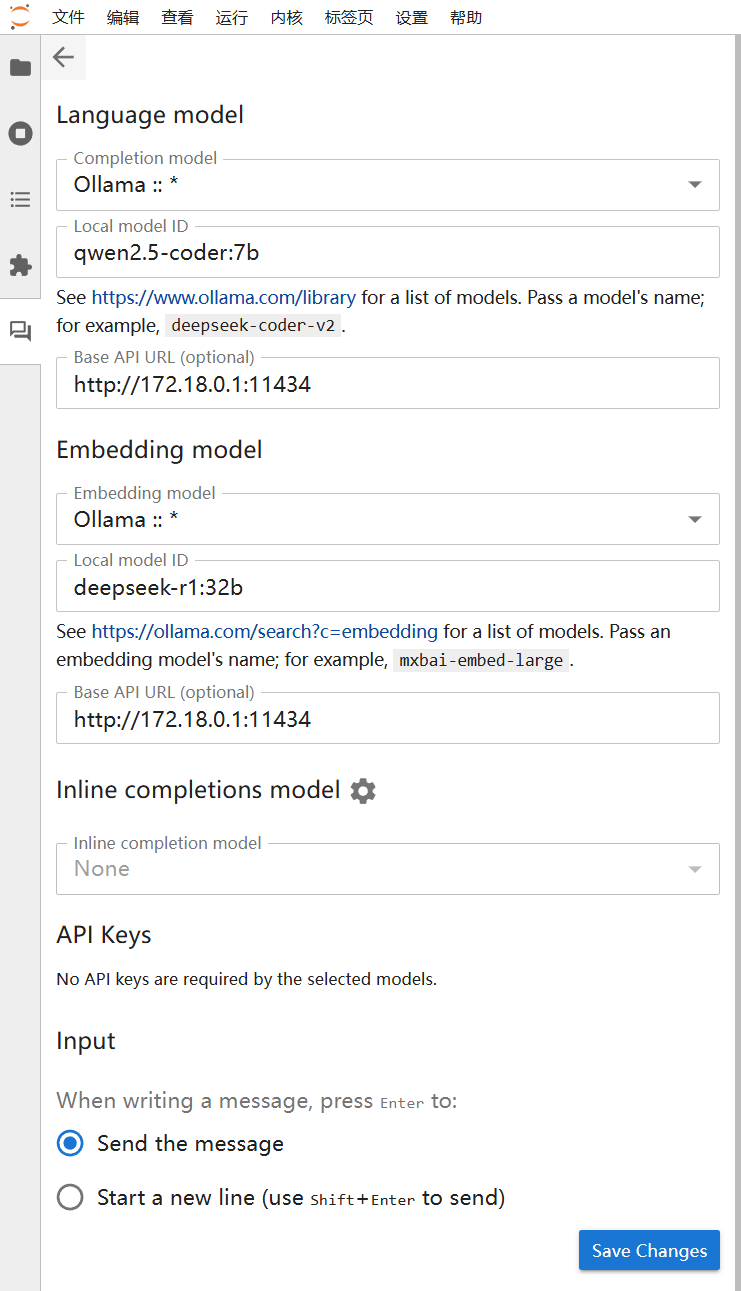 文件 编辑 查看 运行 内核 标签页 设置 帮助

Language model

Completion model
Ollama :: *

Local model ID
qwen2.5-coder:7b

See https://www.ollama.com/library for a list of models. Pass a model's name; for example, deepseek-coder-v2.

Base API URL (optional)
http://172.18.0.1:11434

Embedding model

Embedding model
Ollama :: *

Local model ID
deepseek-r1:32b

See https://ollama.com/search?c=embedding for a list of models. Pass an embedding model's name; for example, mxbai-embed-large.

Base API URL (optional)
http://172.18.0.1:11434

Inline completions model

Inline completion model
None

API Keys

No API keys are required by the selected models.

Input

When writing a message, press Enter to:

Send the message

Start a new line (use Shift+Enter to send)

Save Changes